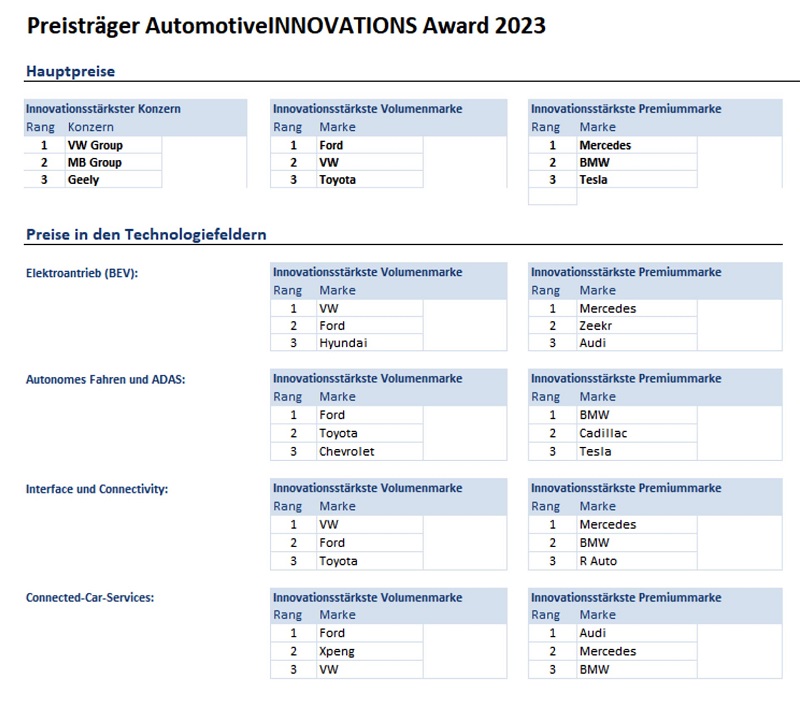 Preisträger AutomotiveINNOVATIONS Award 2023

Hauptpreise

Innovationsstärkster Konzern

| Rang | Konzern |
|---|---|
| 1 | VW Group |
| 2 | MB Group |
| 3 | Geely |

Innovationsstärkste Volumenmarke

| Rang | Marke |
|---|---|
| 1 | Ford |
| 2 | VW |
| 3 | Toyota |

Innovationsstärkste Premiummarke

| Rang | Marke |
|---|---|
| 1 | Mercedes |
| 2 | BMW |
| 3 | Tesla |

Preise in den Technologiefeldern

Elektroantrieb (BEV):

Innovationsstärkste Volumenmarke

| Rang | Marke |
|---|---|
| 1 | VW |
| 2 | Ford |
| 3 | Hyundai |

Innovationsstärkste Premiummarke

| Rang | Marke |
|---|---|
| 1 | Mercedes |
| 2 | Zeekr |
| 3 | Audi |

Autonomes Fahren und ADAS:

Innovationsstärkste Volumenmarke

| Rang | Marke |
|---|---|
| 1 | Ford |
| 2 | Toyota |
| 3 | Chevrolet |

Innovationsstärkste Premiummarke

| Rang | Marke |
|---|---|
| 1 | BMW |
| 2 | Cadillac |
| 3 | Tesla |

Interface und Connectivity:

Innovationsstärkste Volumenmarke

| Rang | Marke |
|---|---|
| 1 | VW |
| 2 | Ford |
| 3 | Toyota |

Innovationsstärkste Premiummarke

| Rang | Marke |
|---|---|
| 1 | Mercedes |
| 2 | BMW |
| 3 | R Auto |

Connected-Car-Services:

Innovationsstärkste Volumenmarke

| Rang | Marke |
|---|---|
| 1 | Ford |
| 2 | Xpeng |
| 3 | VW |

Innovationsstärkste Premiummarke

| Rang | Marke |
|---|---|
| 1 | Audi |
| 2 | Mercedes |
| 3 | BMW |